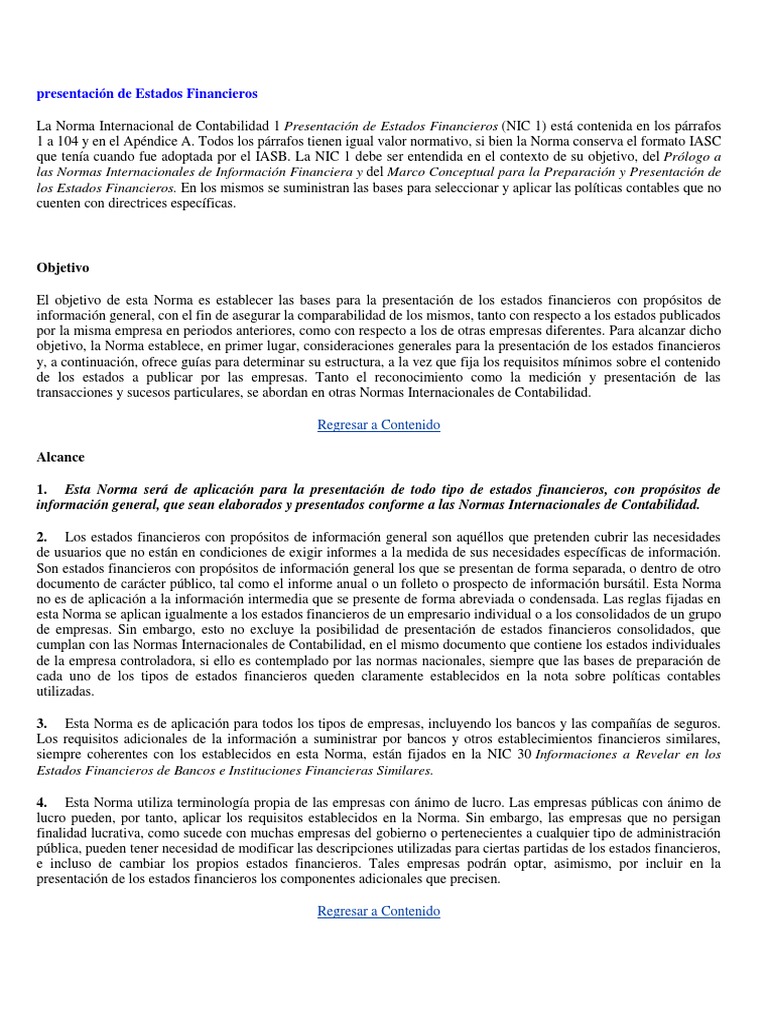 presentación de Estados Financieros

La Norma Internacional de Contabilidad 1 Presentación de Estados Financieros (NIC 1) está contenida en los párrafos 1 a 104 y en el Apéndice A. Todos los párrafos tienen igual valor normativo, si bien la Norma conserva el formato IASC que tenía cuando fue adoptada por el IASB. La NIC 1 debe ser entendida en el contexto de su objetivo, del Prólogo a las Normas Internacionales de Información Financiera y del Marco Conceptual para la Preparación y Presentación de los Estados Financieros. En los mismos se suministran las bases para seleccionar y aplicar las políticas contables que no cuenten con directrices específicas.

Objetivo

El objetivo de esta Norma es establecer las bases para la presentación de los estados financieros con propósitos de información general, con el fin de asegurar la comparabilidad de los mismos, tanto con respecto a los estados publicados por la misma empresa en periodos anteriores, como con respecto a los de otras empresas diferentes. Para alcanzar dicho objetivo, la Norma establece, en primer lugar, consideraciones generales para la presentación de los estados financieros y, a continuación, ofrece guías para determinar su estructura, a la vez que fija los requisitos mínimos sobre el contenido de los estados a publicar por las empresas. Tanto el reconocimiento como la medición y presentación de las transacciones y sucesos particulares, se abordan en otras Normas Internacionales de Contabilidad.

Regresar a Contenido

Alcance

1. Esta Norma será de aplicación para la presentación de todo tipo de estados financieros, con propósitos de información general, que sean elaborados y presentados conforme a las Normas Internacionales de Contabilidad.

2. Los estados financieros con propósitos de información general son aquéllos que pretenden cubrir las necesidades de usuarios que no están en condiciones de exigir informes a la medida de sus necesidades específicas de información. Son estados financieros con propósitos de información general los que se presentan de forma separada, o dentro de otro documento de carácter público, tal como el informe anual o un folleto o prospecto de información bursátil. Esta Norma no es de aplicación a la información intermedia que se presente de forma abreviada o condensada. Las reglas fijadas en esta Norma se aplican igualmente a los estados financieros de un empresario individual o a los consolidados de un grupo de empresas. Sin embargo, esto no excluye la posibilidad de presentación de estados financieros consolidados, que cumplan con las Normas Internacionales de Contabilidad, en el mismo documento que contiene los estados individuales de la empresa controladora, si ello es contemplado por las normas nacionales, siempre que las bases de preparación de cada uno de los tipos de estados financieros queden claramente establecidos en la nota sobre políticas contables utilizadas.

3. Esta Norma es de aplicación para todos los tipos de empresas, incluyendo los bancos y las compañías de seguros. Los requisitos adicionales de la información a suministrar por bancos y otros establecimientos financieros similares, siempre coherentes con los establecidos en esta Norma, están fijados en la NIC 30 Informaciones a Revelar en los Estados Financieros de Bancos e Instituciones Financieras Similares.

4. Esta Norma utiliza terminología propia de las empresas con ánimo de lucro. Las empresas públicas con ánimo de lucro pueden, por tanto, aplicar los requisitos establecidos en la Norma. Sin embargo, las empresas que no persigan finalidad lucrativa, como sucede con muchas empresas del gobierno o pertenecientes a cualquier tipo de administración pública, pueden tener necesidad de modificar las descripciones utilizadas para ciertas partidas de los estados financieros, e incluso de cambiar los propios estados financieros. Tales empresas podrán optar, asimismo, por incluir en la presentación de los estados financieros los componentes adicionales que precisen.

Regresar a Contenido